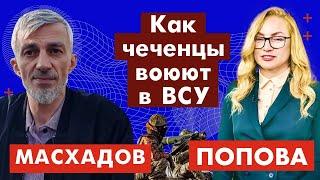 Как чеченцы воюют в ВСУ

МАСХАДОВ

ПОПОВА